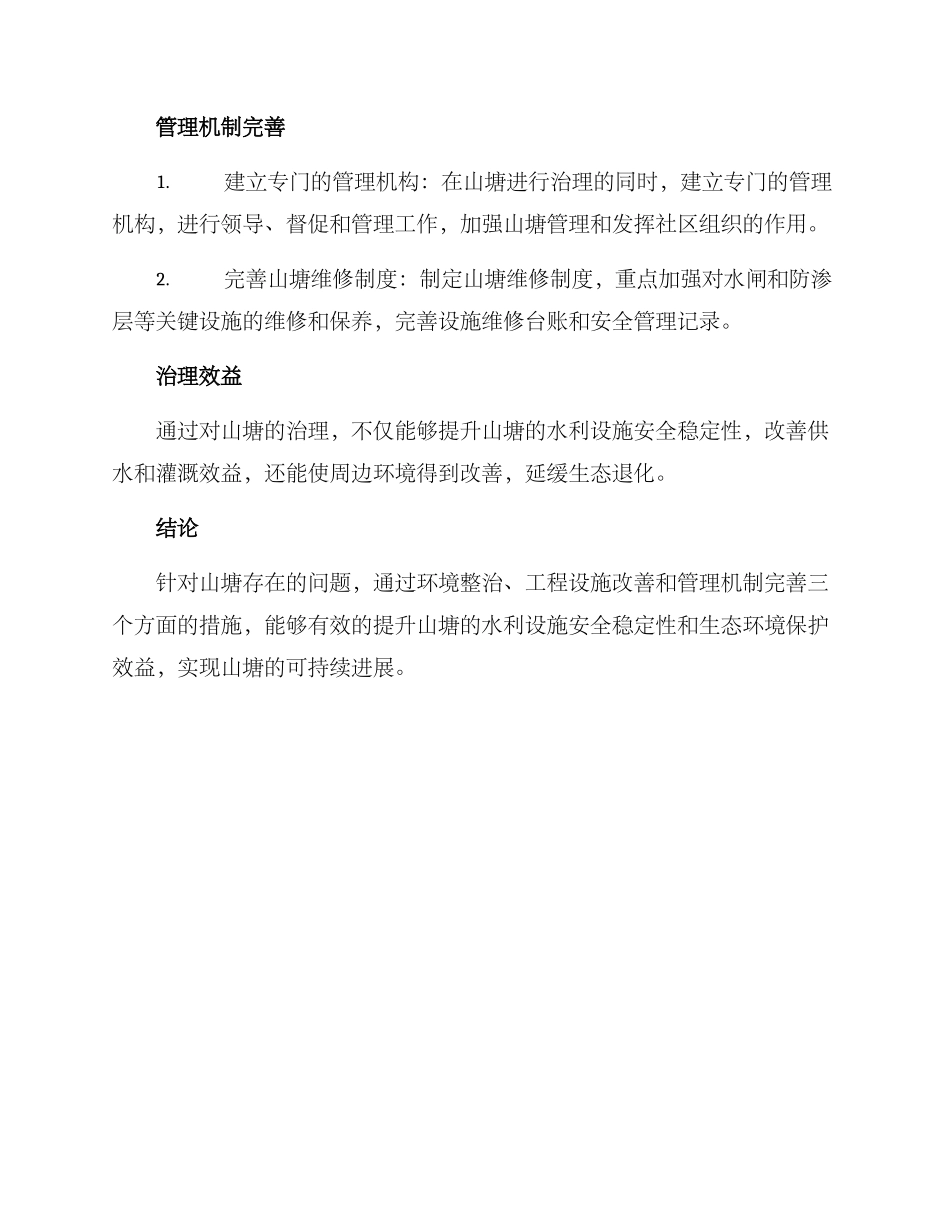 管理机制完善

1. 建立专门的管理机构：在山塘进行治理的同时，建立专门的管理机构，进行领导、督促和管理工作，加强山塘管理和发挥社区组织的作用。

2. 完善山塘维修制度：制定山塘维修制度，重点加强对水闸和防渗层等关键设施的维修和保养，完善设施维修台账和安全管理记录。

治理效益

通过对山塘的治理，不仅能够提升山塘的水利设施安全稳定性，改善供水和灌溉效益，还能使周边环境得到改善，延缓生态退化。

结论

针对山塘存在的问题，通过环境整治、工程设施改善和管理机制完善三个方面的措施，能够有效的提升山塘的水利设施安全稳定性和生态环境保护效益，实现山塘的可持续进展。